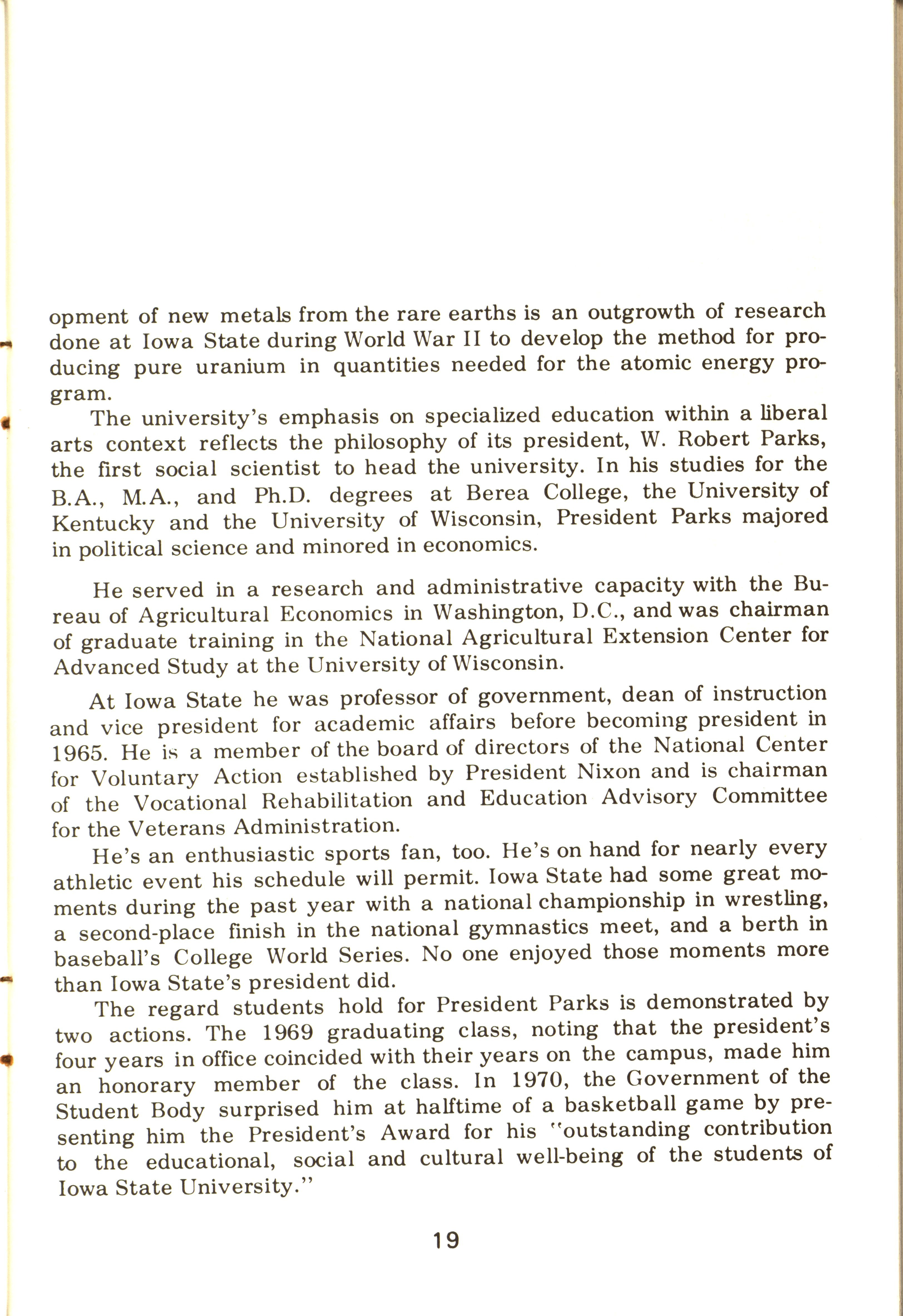 opment of new metals from the rare earths is an outgrowth of research done at Iowa State during World War II to develop the method for producing pure uranium in quantities needed for the atomic energy program.

The university's emphasis on specialized education within a liberal arts context reflects the philosophy of its president, W. Robert Parks, the first social scientist to head the university. In his studies for the B.A., M.A., and Ph.D. degrees at Berea College, the University of Kentucky and the University of Wisconsin, President Parks majored in political science and minored in economics.

He served in a research and administrative capacity with the Bureau of Agricultural Economics in Washington, D.C., and was chairman of graduate training in the National Agricultural Extension Center for Advanced Study at the University of Wisconsin.

At Iowa State he was professor of government, dean of instruction and vice president for academic affairs before becoming president in 1965. He is a member of the board of directors of the National Center for Voluntary Action established by President Nixon and is chairman of the Vocational Rehabilitation and Education Advisory Committee for the Veterans Administration.

He's an enthusiastic sports fan, too. He's on hand for nearly every athletic event his schedule will permit. Iowa State had some great moments during the past year with a national championship in wrestling, a second-place finish in the national gymnastics meet, and a berth in baseball's College World Series. No one enjoyed those moments more than Iowa State's president did.

The regard students hold for President Parks is demonstrated by two actions. The 1969 graduating class, noting that the president's four years in office coincided with their years on the campus, made him an honorary member of the class. In 1970, the Government of the Student Body surprised him at halftime of a basketball game by presenting him the President's Award for his "outstanding contribution to the educational, social and cultural well-being of the students of Iowa State University."

19